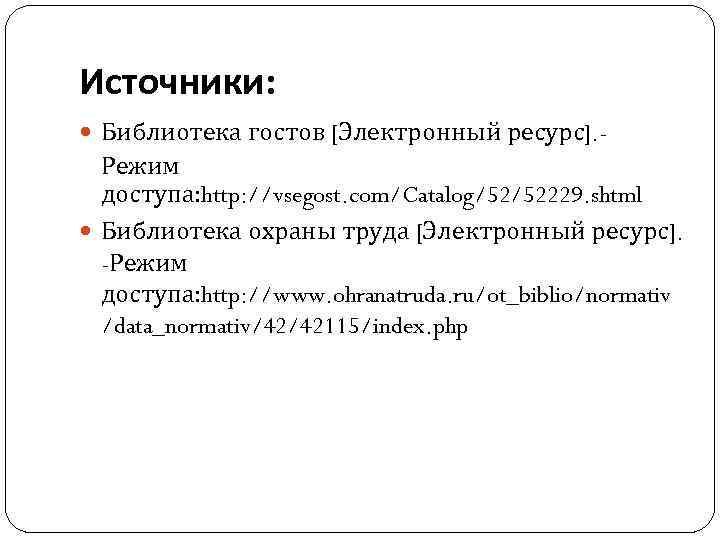 Источники:

Библиотека гостов [Электронный ресурс].- Режим доступа:http://vsegost.com/Catalog/52/52229.shtml

Библиотека охраны труда [Электронный ресурс]. -Режим доступа:http://www.ohranatruda.ru/ot_biblio/normativ/data_normativ/42/42115/index.php